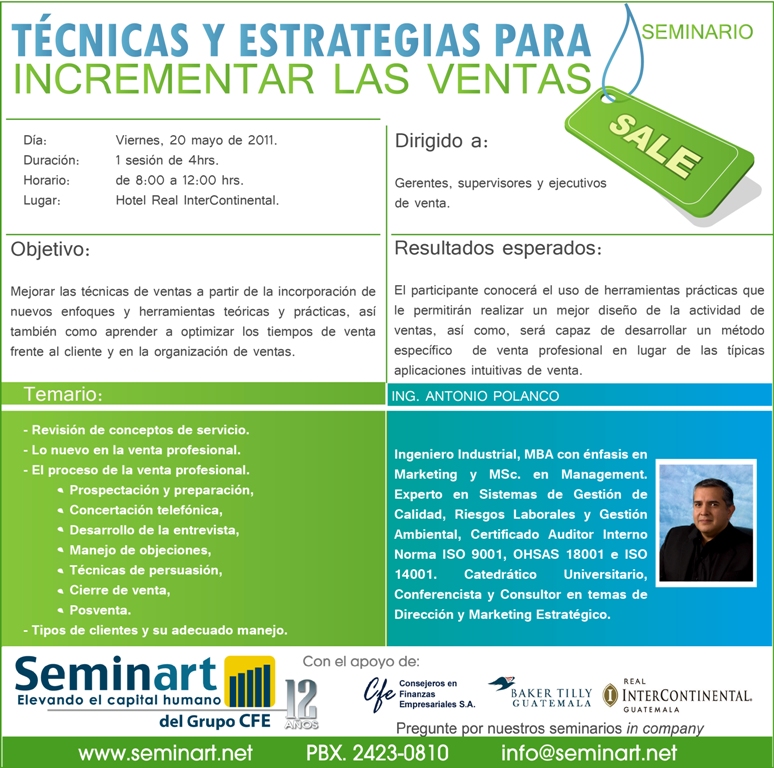 TÉCNICAS Y ESTRATEGIAS PARA
INCREMENTAR LAS VENTAS

SEMINARIO

SALE

Día: Viernes, 20 mayo de 2011.
Duración: 1 sesión de 4hrs.
Horario: de 8:00 a 12:00 hrs.
Lugar: Hotel Real InterContinental.

Dirigido a:

Gerentes, supervisores y ejecutivos de venta.

Objetivo:

Mejorar las técnicas de ventas a partir de la incorporación de nuevos enfoques y herramientas teóricas y prácticas, así también como aprender a optimizar los tiempos de venta frente al cliente y en la organización de ventas.

Resultados esperados:

El participante conocerá el uso de herramientas prácticas que le permitirán realizar un mejor diseño de la actividad de ventas, así como, será capaz de desarrollar un método específico de venta profesional en lugar de las típicas aplicaciones intuitivas de venta.

Temario:

- Revisión de conceptos de servicio.
- Lo nuevo en la venta profesional.
- El proceso de la venta profesional.
• Prospectación y preparación,
• Concertación telefónica,
• Desarrollo de la entrevista,
• Manejo de objeciones,
• Técnicas de persuasión,
• Cierre de venta,
• Posventa.
- Tipos de clientes y su adecuado manejo.

ING. ANTONIO POLANCO

Ingeniero Industrial, MBA con énfasis en Marketing y MSc. en Management. Experto en Sistemas de Gestión de Calidad, Riesgos Laborales y Gestión Ambiental, Certificado Auditor Interno Norma ISO 9001, OHSAS 18001 e ISO 14001. Catedrático Universitario, Conferencista y Consultor en temas de Dirección y Marketing Estratégico.

Seminart
Elevando el capital humano
del Grupo CFE
12 AÑOS

Con el apoyo de:
Cfe Consejeros en Finanzas Empresariales S.A.
BAKER TILLY GUATEMALA
REAL INTERCONTINENTAL. GUATEMALA

Pregunte por nuestros seminarios in company

www.seminart.net PBX. 2423-0810 info@seminart.net